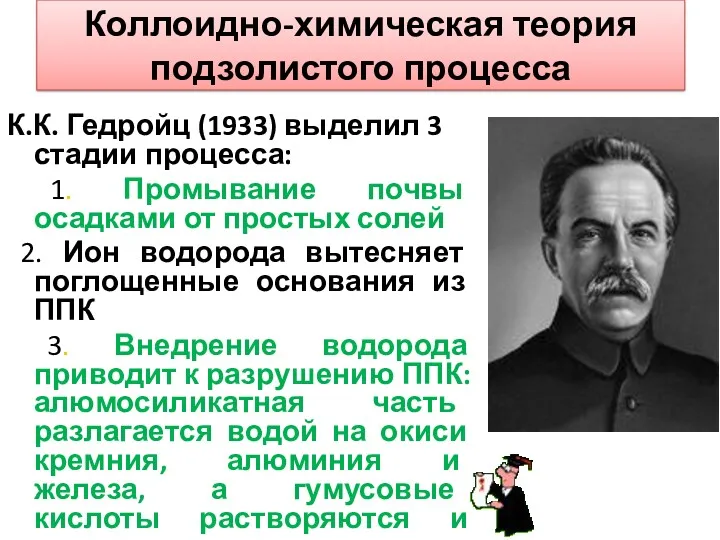 Коллоидно-химическая теория подзолистого процесса

К.К. Гедройц (1933) выделил 3 стадии процесса:

1. Промывание почвы осадками от простых солей

2. Ион водорода вытесняет поглощенные основания из ППК

3. Внедрение водорода приводит к разрушению ППК: алюмосиликатная часть разлагается водой на окиси кремния, алюминия и железа, а гумусовые кислоты растворяются и